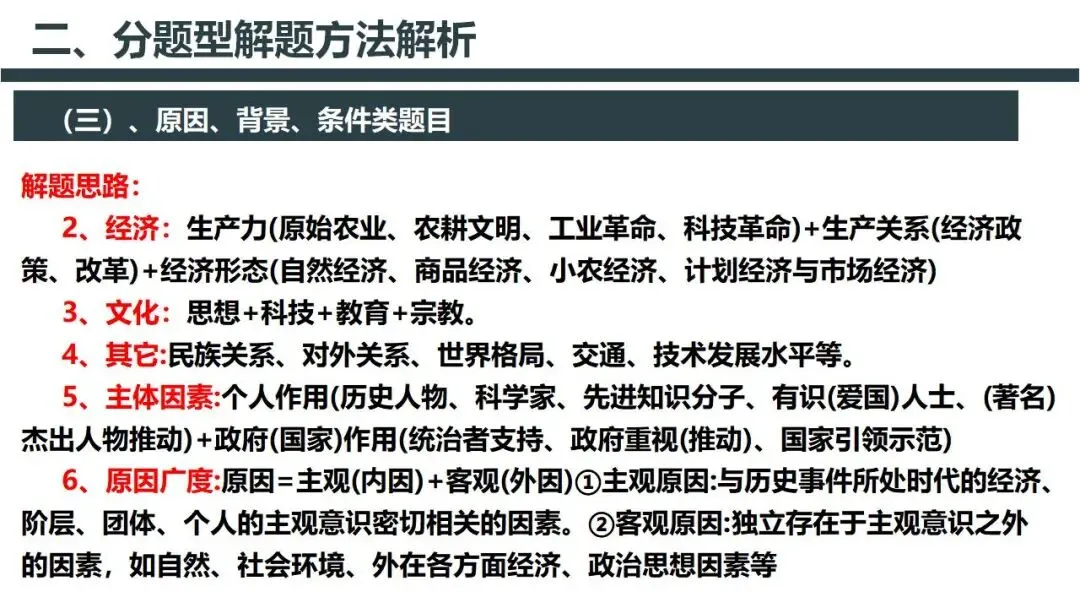 二、分题型解题方法解析

（三）、原因、背景、条件类题目

解题思路：

2、经济：生产力(原始农业、农耕文明、工业革命、科技革命)+生产关系(经济政策、改革)+经济形态(自然经济、商品经济、小农经济、计划经济与市场经济)

3、文化：思想+科技+教育+宗教。

4、其它:民族关系、对外关系、世界格局、交通、技术发展水平等。

5、主体因素:个人作用(历史人物、科学家、先进知识分子、有识(爱国)人士、(著名)杰出人物推动)+政府(国家)作用(统治者支持、政府重视(推动)、国家引领示范)

6、原因广度:原因=主观(内因)+客观(外因)①主观原因:与历史事件所处时代的经济、阶层、团体、个人的主观意识密切相关的因素。②客观原因:独立存在于主观意识之外的因素，如自然、社会环境、外在各方面经济、政治思想因素等